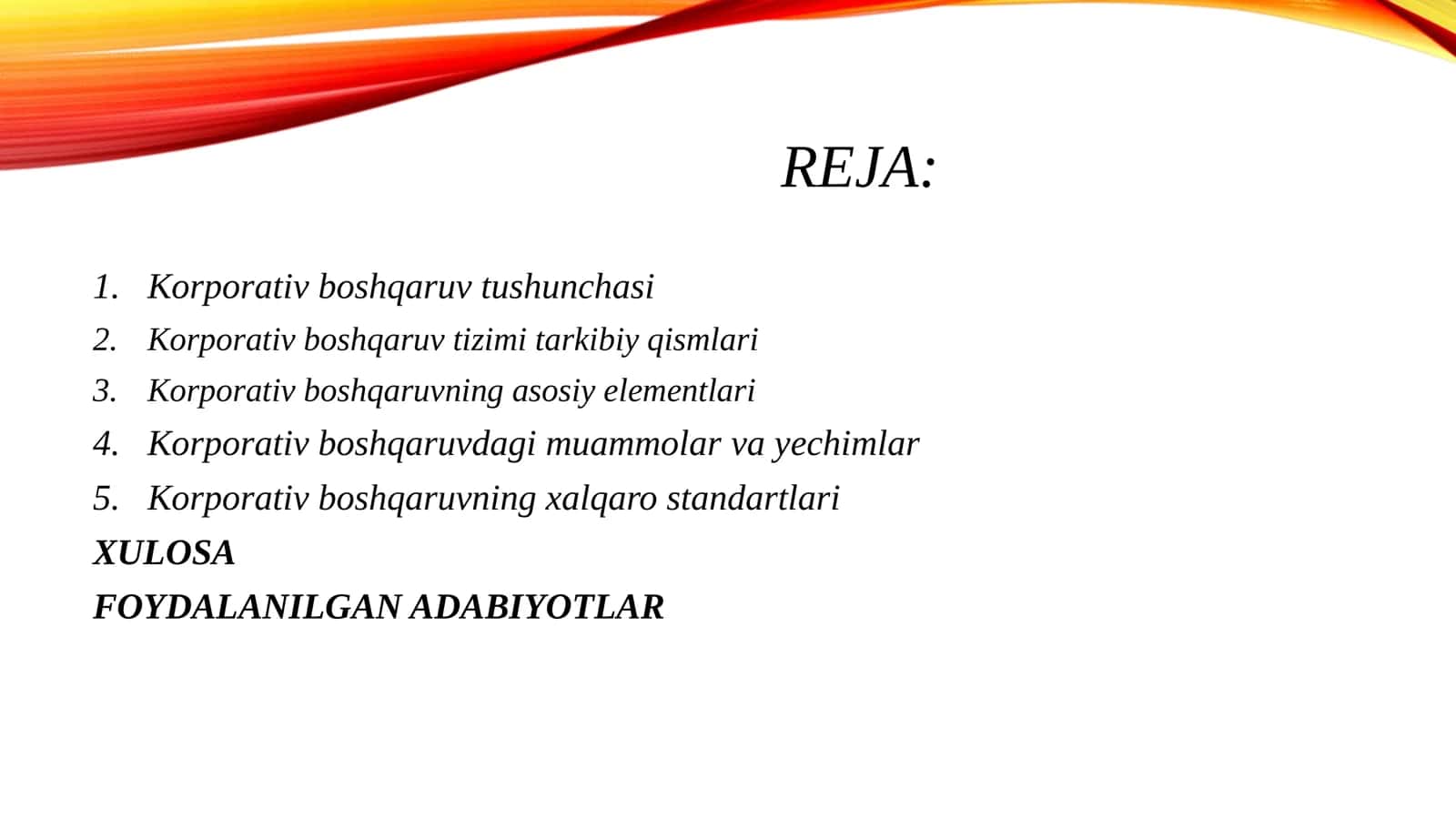 REJA:

1. Korporativ boshqaruv tushunchasi
2. Korporativ boshqaruv tizimi tarkibiy qismlari
3. Korporativ boshqaruvning asosiy elementlari
4. Korporativ boshqaruvdagi muammolar va yechimlar
5. Korporativ boshqaruvning xalqaro standartlari

XULOSA

FOYDALANILGAN ADABIYOTLAR